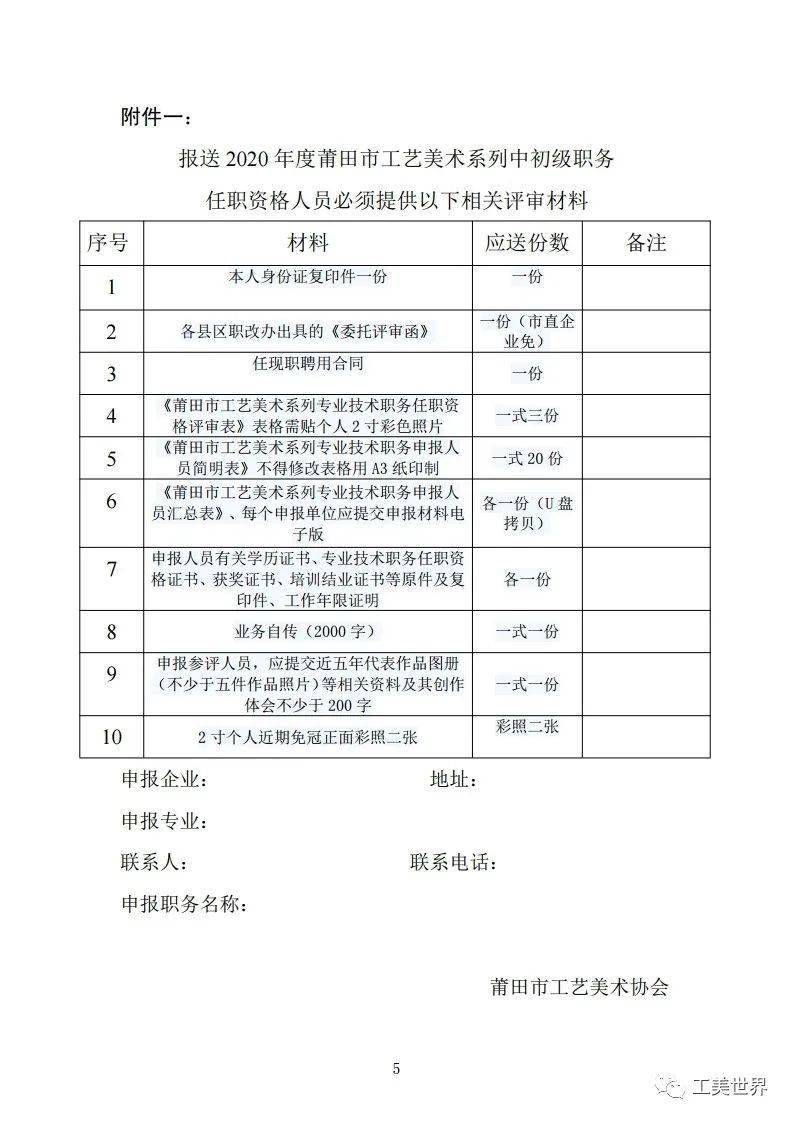 附件一：

报送2020年度莆田市工艺美术系列中初级职务

任职资格人员必须提供以下相关评审材料

| 序号 | 材料 | 应送份数 | 备注 |
|---|---|---|---|
| 1 | 本人身份证复印件一份 | 一份 | |
| 2 | 各县区职改办出具的《委托评审函》 | 一份（市直企业免） | |
| 3 | 任现职聘用合同 | 一份 | |
| 4 | 《莆田市工艺美术系列专业技术职务任职资格评审表》表格需贴个人2寸彩色照片 | 一式三份 | |
| 5 | 《莆田市工艺美术系列专业技术职务申报人员简明表》不得修改表格用A3纸印制 | 一式20份 | |
| 6 | 《莆田市工艺美术系列专业技术职务申报人员汇总表》、每个申报单位应提交申报材料电子版 | 各一份（U盘拷贝） | |
| 7 | 申报人员有关学历证书、专业技术职务任职资格证书、获奖证书、培训结业证书等原件及复印件、工作年限证明 | 各一份 | |
| 8 | 业务自传（2000字） | 一式一份 | |
| 9 | 申报参评人员，应提交近五年代表作品图册（不少于五件作品照片）等相关资料及其创作体会不少于200字 | 一式一份 | |
| 10 | 2寸个人近期免冠正面彩照二张 | 彩照二张 | |

申报企业： 地址：

申报专业：

联系人： 联系电话：

申报职务名称：

莆田市工艺美术协会

5

工美世界